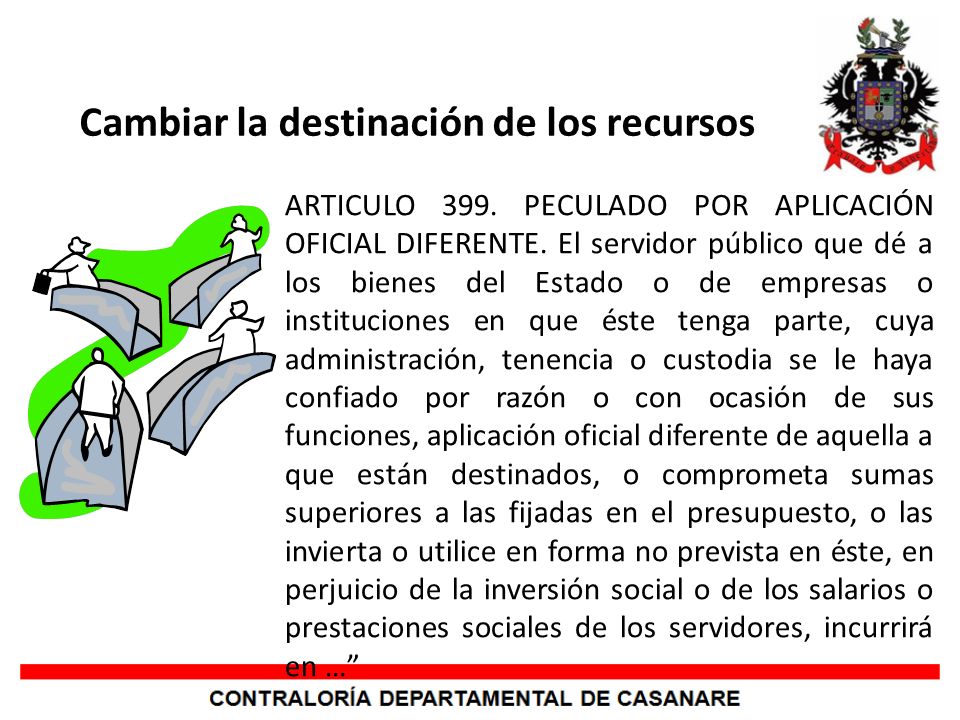 Cambiar la destinación de los recursos

ARTICULO 399. PECULADO POR APLICACIÓN OFICIAL DIFERENTE. El servidor público que dé a los bienes del Estado o de empresas o instituciones en que éste tenga parte, cuya administración, tenencia o custodia se le haya confiado por razón o con ocasión de sus funciones, aplicación oficial diferente de aquella a que están destinados, o comprometa sumas superiores a las fijadas en el presupuesto, o las invierta o utilice en forma no prevista en éste, en perjuicio de la inversión social o de los salarios o prestaciones sociales de los servidores, incurrirá en ...”

CONTRALORÍA DEPARTAMENTAL DE CASANARE